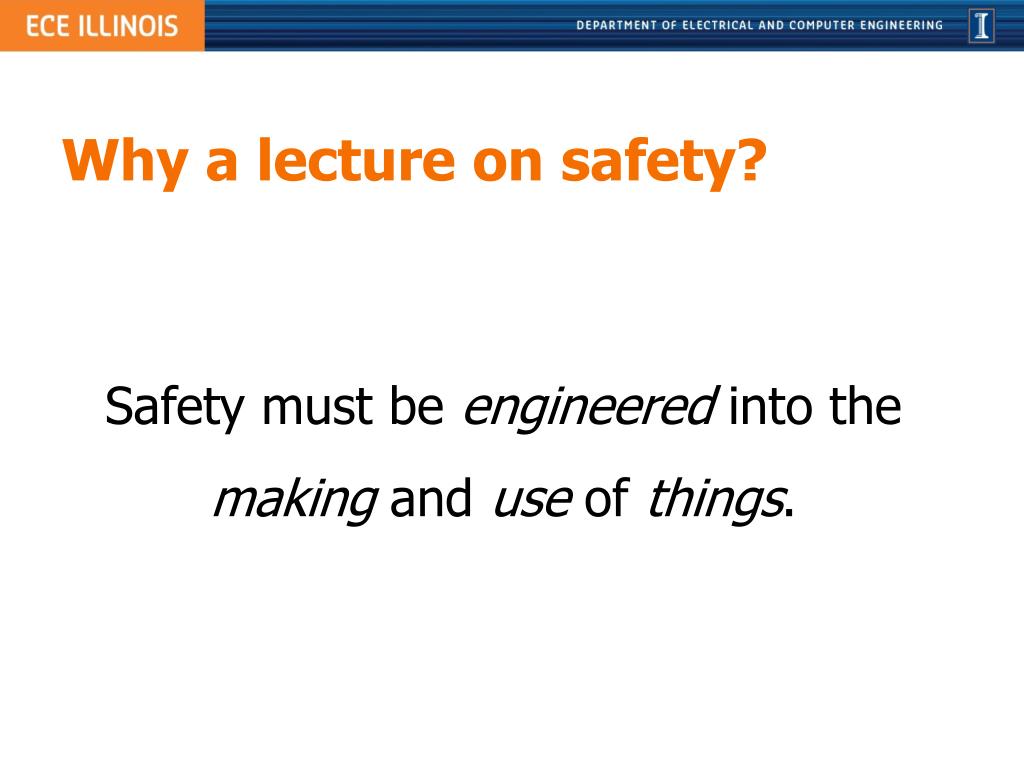 ECE ILLINOIS

DEPARTMENT OF ELECTRICAL AND COMPUTER ENGINEERING

I

Why a lecture on safety?

Safety must be engineered into the making and use of things.